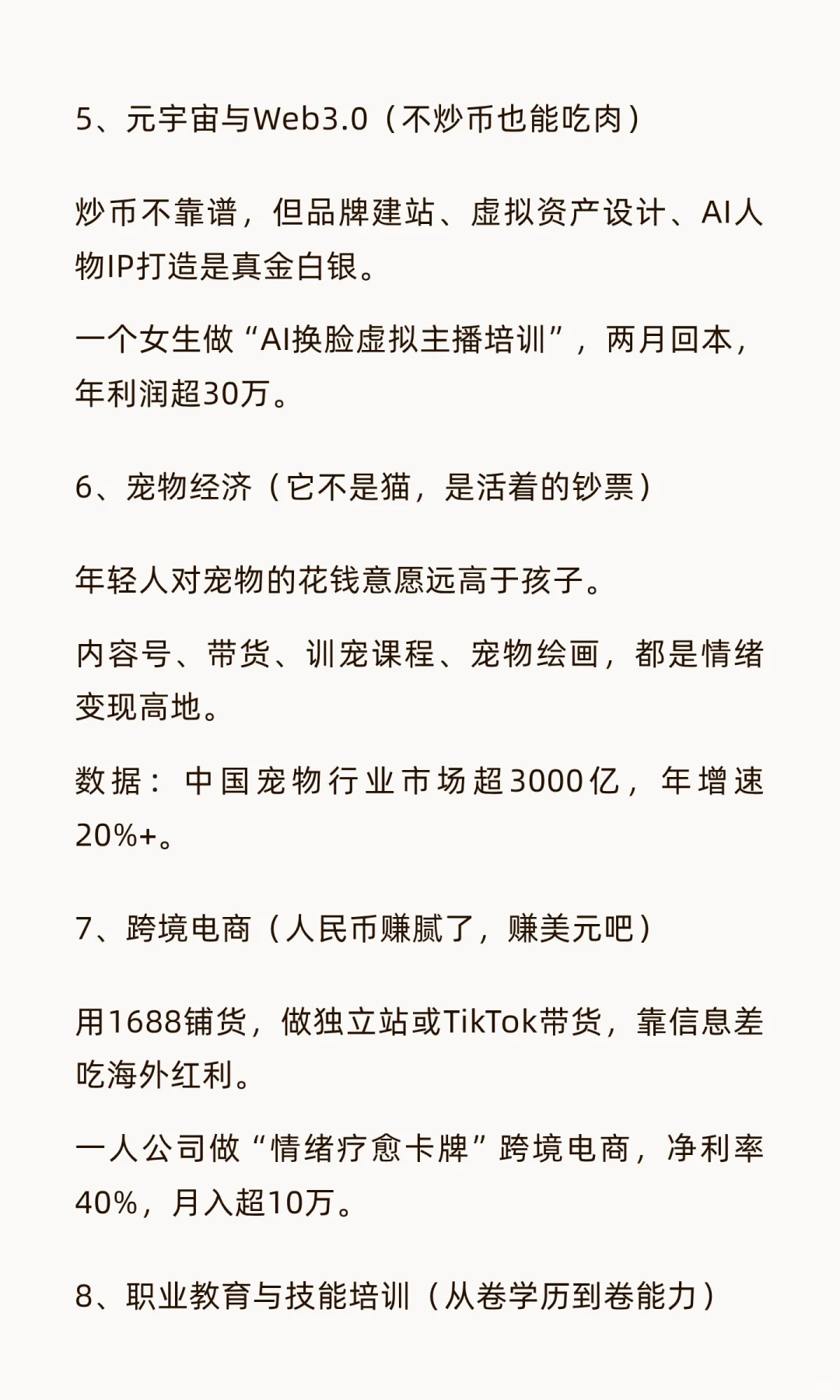 5、元宇宙与Web3.0（不炒币也能吃肉）

炒币不靠谱，但品牌建站、虚拟资产设计、AI人物IP打造是真金白银。

一个女生做“AI换脸虚拟主播培训”，两月回本，年利润超30万。

6、宠物经济（它不是猫，是活着的钞票）

年轻人对宠物的花钱意愿远高于孩子。

内容号、带货、训宠课程、宠物绘画，都是情绪变现高地。

数据：中国宠物行业市场超3000亿，年增速20%+。

7、跨境电商（人民币赚腻了，赚美元吧）

用1688铺货，做独立站或TikTok带货，靠信息差吃海外红利。

一人公司做“情绪疗愈卡牌”跨境电商，净利率40%，月入超10万。

8、职业教育与技能培训（从卷学历到卷能力）